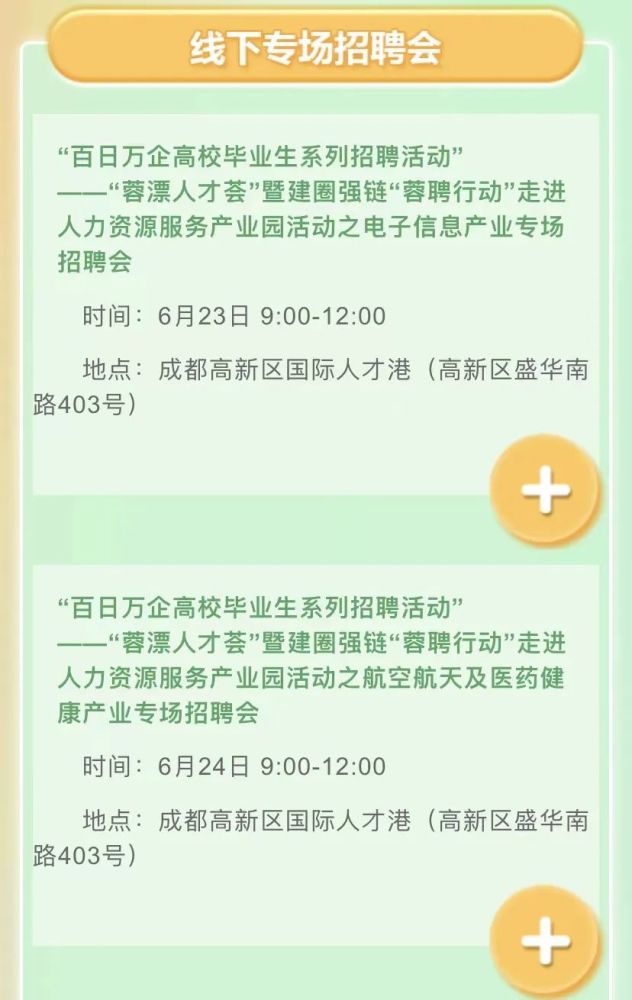 线下专场招聘会

“百日万企高校毕业生系列招聘活动”
——“蓉漂人才荟”暨建圈强链“蓉聘行动”走进人力资源服务产业园活动之电子信息产业专场招聘会

时间：6月23日 9:00-12:00

地点：成都高新区国际人才港（高新区盛华南路403号）

+

“百日万企高校毕业生系列招聘活动”
——“蓉漂人才荟”暨建圈强链“蓉聘行动”走进人力资源服务产业园活动之航空航天及医药健康产业专场招聘会

时间：6月24日 9:00-12:00

地点：成都高新区国际人才港（高新区盛华南路403号）

+